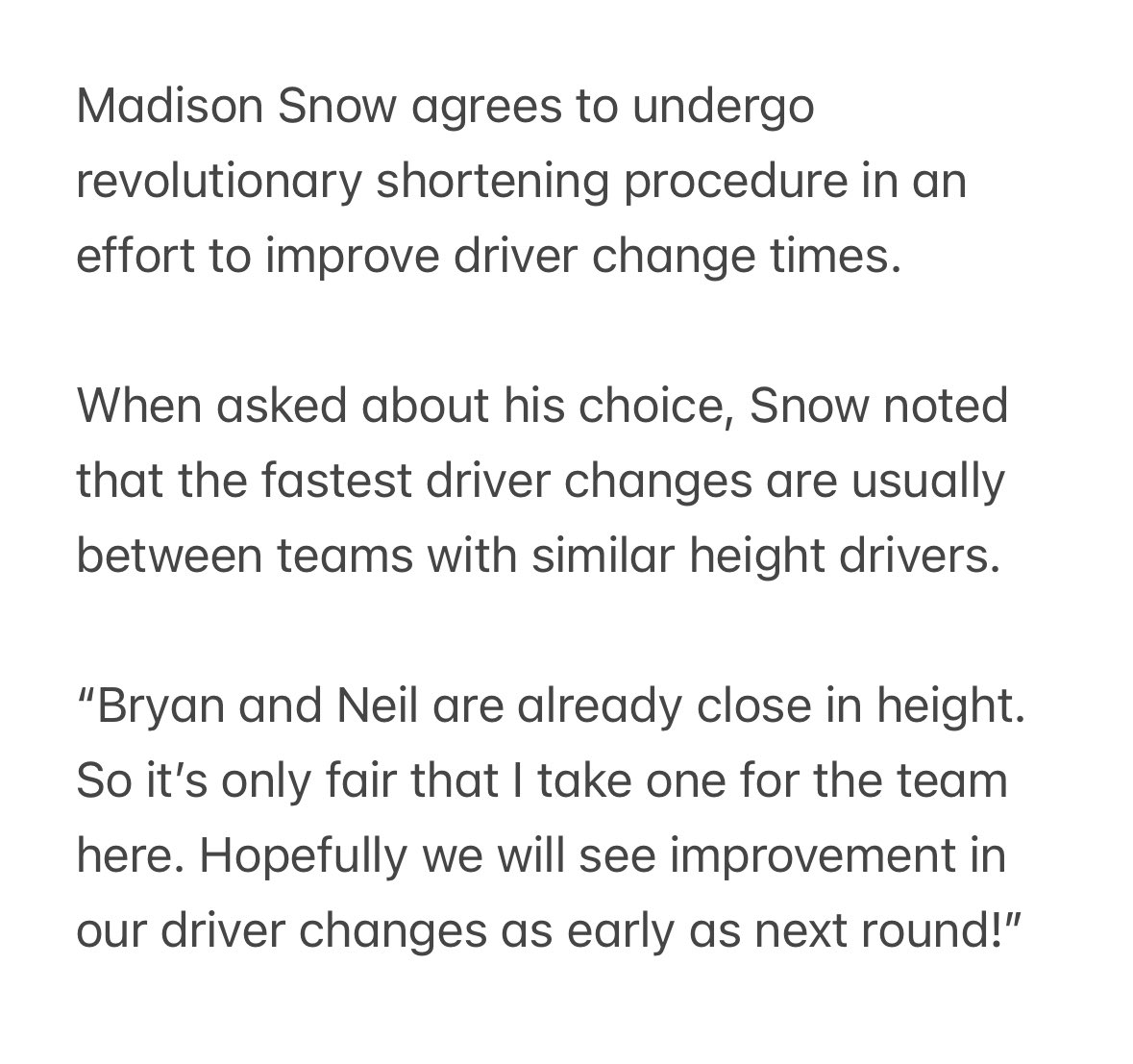 Madison Snow agrees to undergo revolutionary shortening procedure in an effort to improve driver change times.

When asked about his choice, Snow noted that the fastest driver changes are usually between teams with similar height drivers.

“Bryan and Neil are already close in height. So it’s only fair that I take one for the team here. Hopefully we will see improvement in our driver changes as early as next round!”